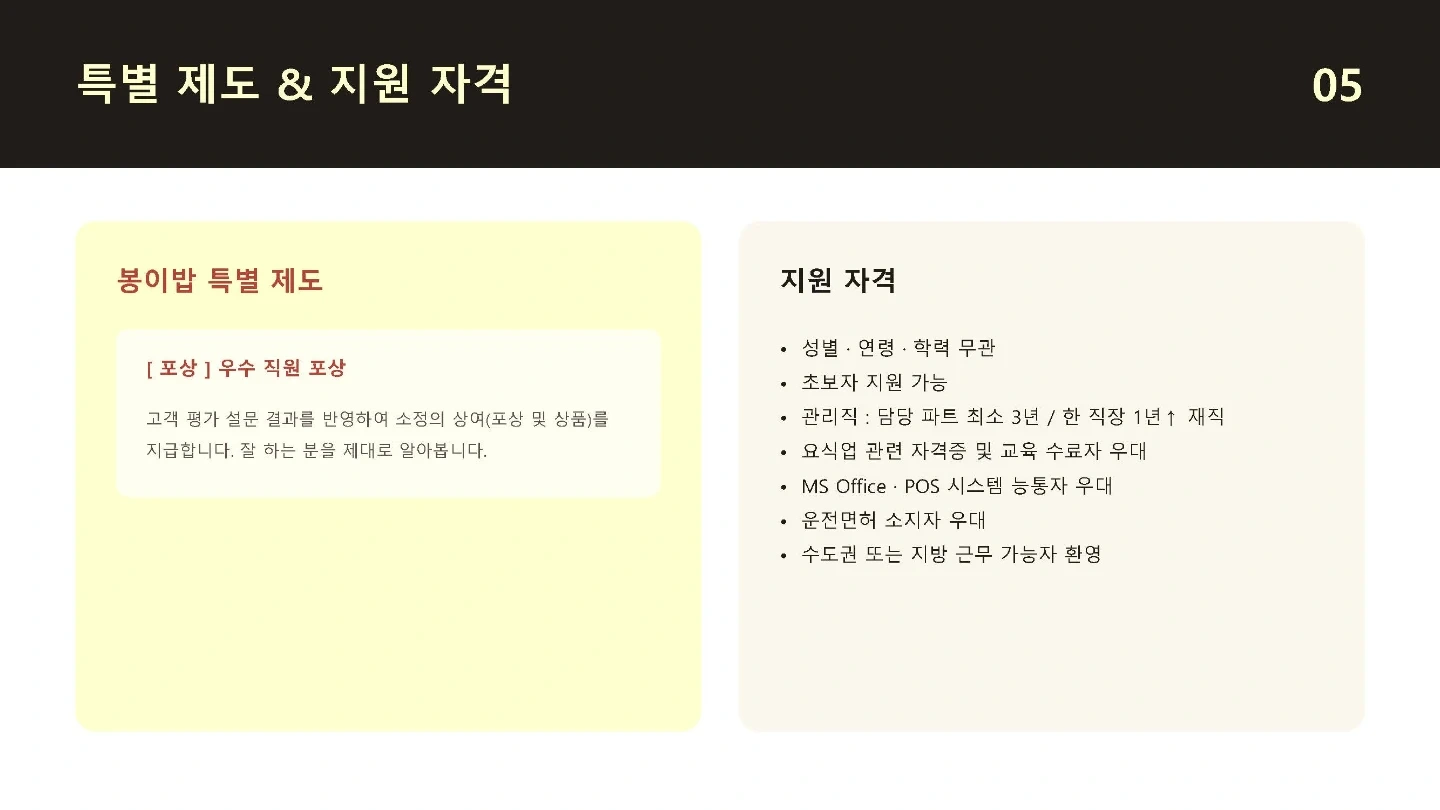 특별 제도 & 지원 자격

05

봉이밥 특별 제도

[ 포상 ] 우수 직원 포상

고객 평가 설문 결과를 반영하여 소정의 상여(포상 및 상품)를 지급합니다. 잘 하는 분을 제대로 알아봅니다.

지원 자격

• 성별 · 연령 · 학력 무관
• 초보자 지원 가능
• 관리직 : 담당 파트 최소 3년 / 한 직장 1년↑ 재직
• 요식업 관련 자격증 및 교육 수료자 우대
• MS Office · POS 시스템 능통자 우대
• 운전면허 소지자 우대
• 수도권 또는 지방 근무 가능자 환영